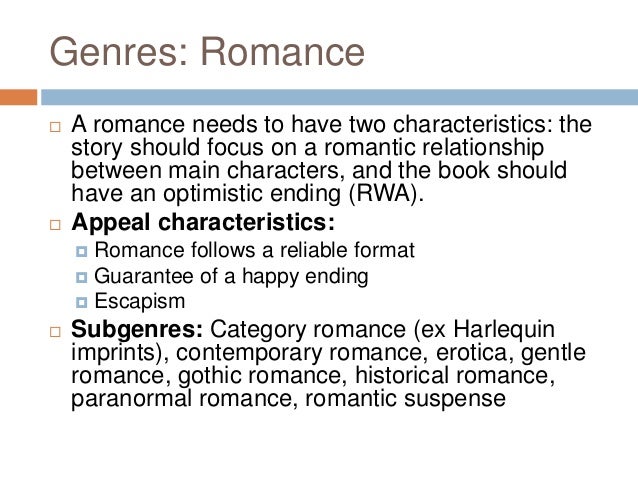 Genres: Romance

A romance needs to have two characteristics: the story should focus on a romantic relationship between main characters, and the book should have an optimistic ending (RWA).

Appeal characteristics:

Romance follows a reliable format

Guarantee of a happy ending

Escapism

Subgenres: Category romance (ex Harlequin imprints), contemporary romance, erotica, gentle romance, gothic romance, historical romance, paranormal romance, romantic suspense